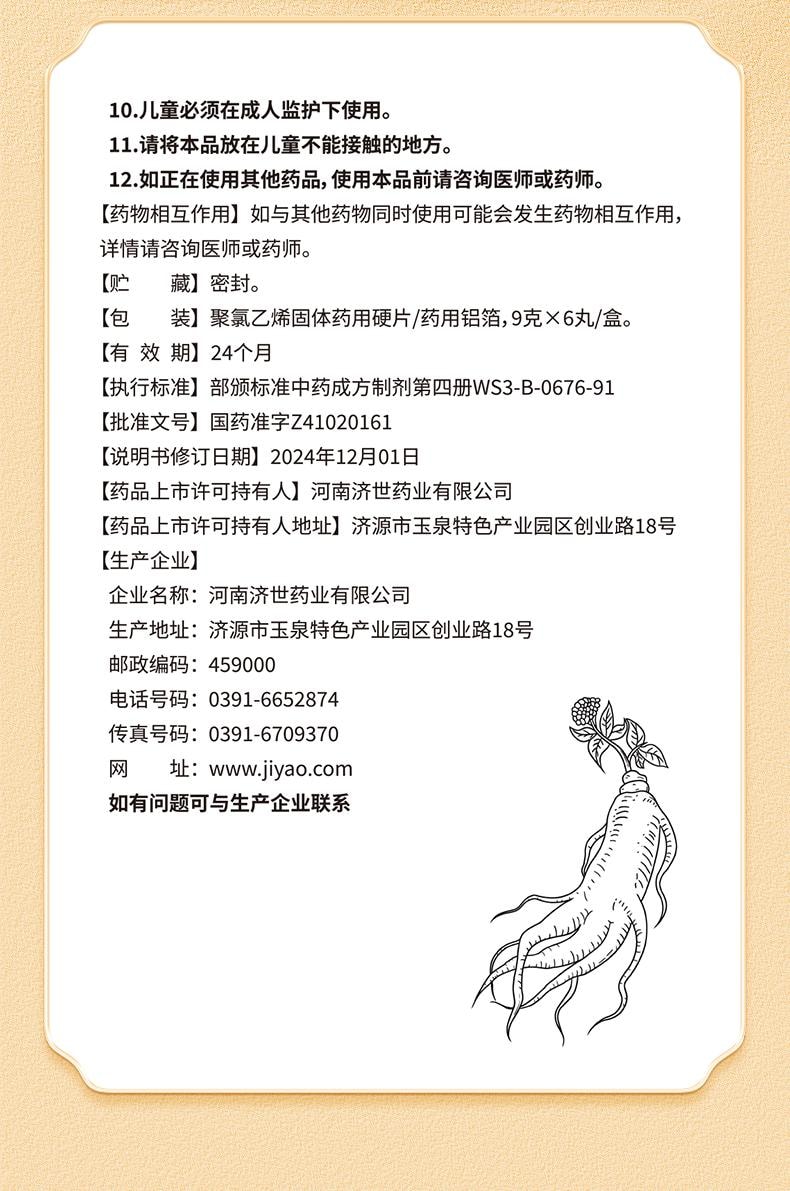 10.儿童必须在成人监护下使用。
11.请将本品放在儿童不能接触的地方。
12.如正在使用其他药品，使用本品前请咨询医师或药师。
【药物相互作用】如与其他药物同时使用可能会发生药物相互作用，详情请咨询医师或药师。
【贮　　藏】密封。
【包　　装】聚氯乙烯固体药用硬片/药用铝箔，9克×6丸/盒。
【有 效 期】24个月
【执行标准】部颁标准中药成方制剂第四册WS3-B-0676-91
【批准文号】国药准字Z41020161
【说明书修订日期】2024年12月01日
【药品上市许可持有人】河南济世药业有限公司
【药品上市许可持有人地址】济源市玉泉特色产业园区创业路18号
【生产企业】
企业名称：河南济世药业有限公司
生产地址：济源市玉泉特色产业园区创业路18号
邮政编码：459000
电话号码：0391-6652874
传真号码：0391-6709370
网　　址：www.jiyao.com
如有问题可与生产企业联系